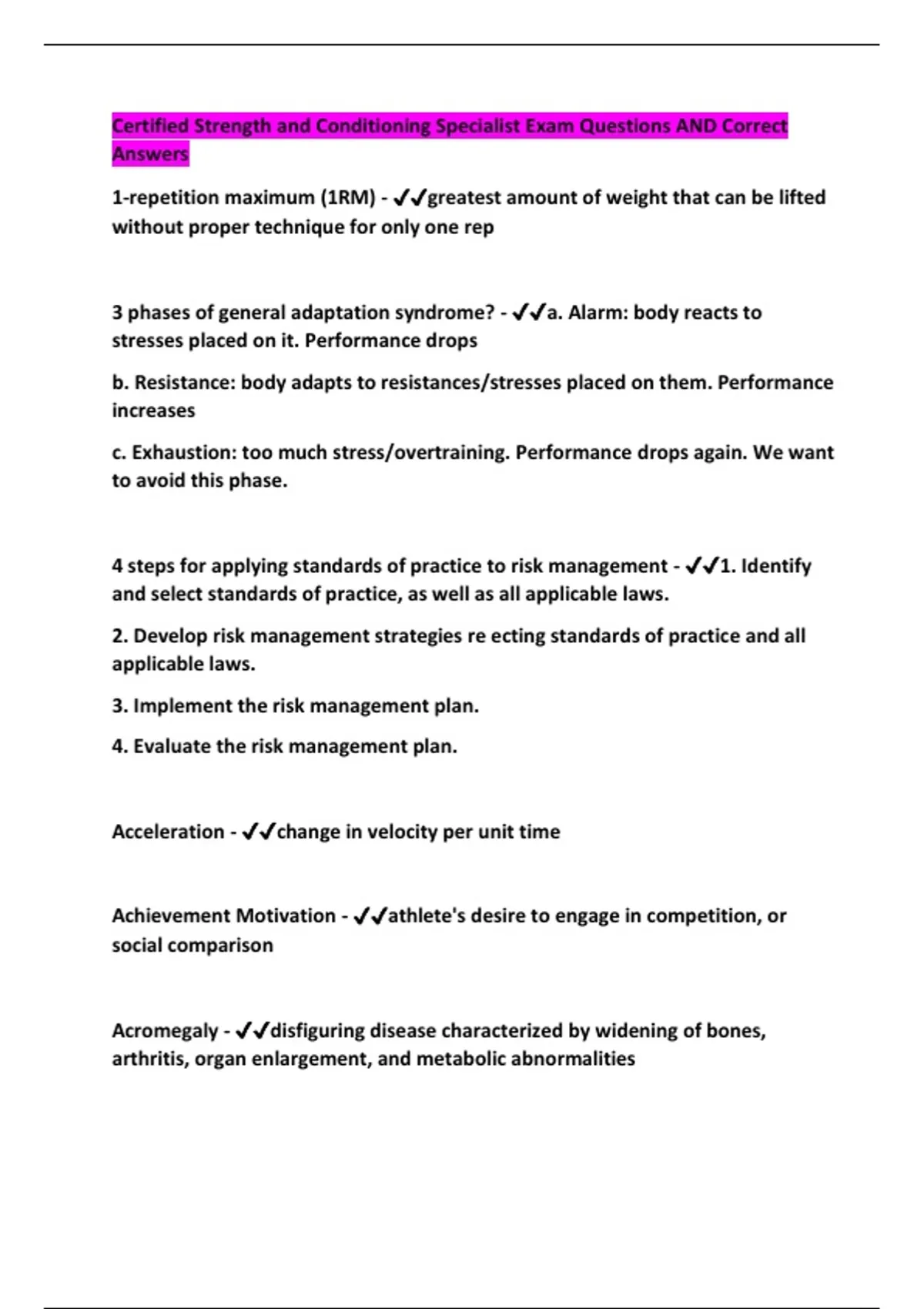 Certified Strength and Conditioning Specialist Exam Questions AND Correct Answers

1-repetition maximum (1RM) - ✓✓greatest amount of weight that can be lifted without proper technique for only one rep

3 phases of general adaptation syndrome? - ✓✓a. Alarm: body reacts to stresses placed on it. Performance drops

b. Resistance: body adapts to resistances/stresses placed on them. Performance increases

c. Exhaustion: too much stress/overtraining. Performance drops again. We want to avoid this phase.

4 steps for applying standards of practice to risk management - ✓✓1. Identify and select standards of practice, as well as all applicable laws.

2. Develop risk management strategies re ecting standards of practice and all applicable laws.

3. Implement the risk management plan.

4. Evaluate the risk management plan.

Acceleration - ✓✓change in velocity per unit time

Achievement Motivation - ✓✓athlete's desire to engage in competition, or social comparison

Acromegaly - ✓✓disfiguring disease characterized by widening of bones, arthritis, organ enlargement, and metabolic abnormalities